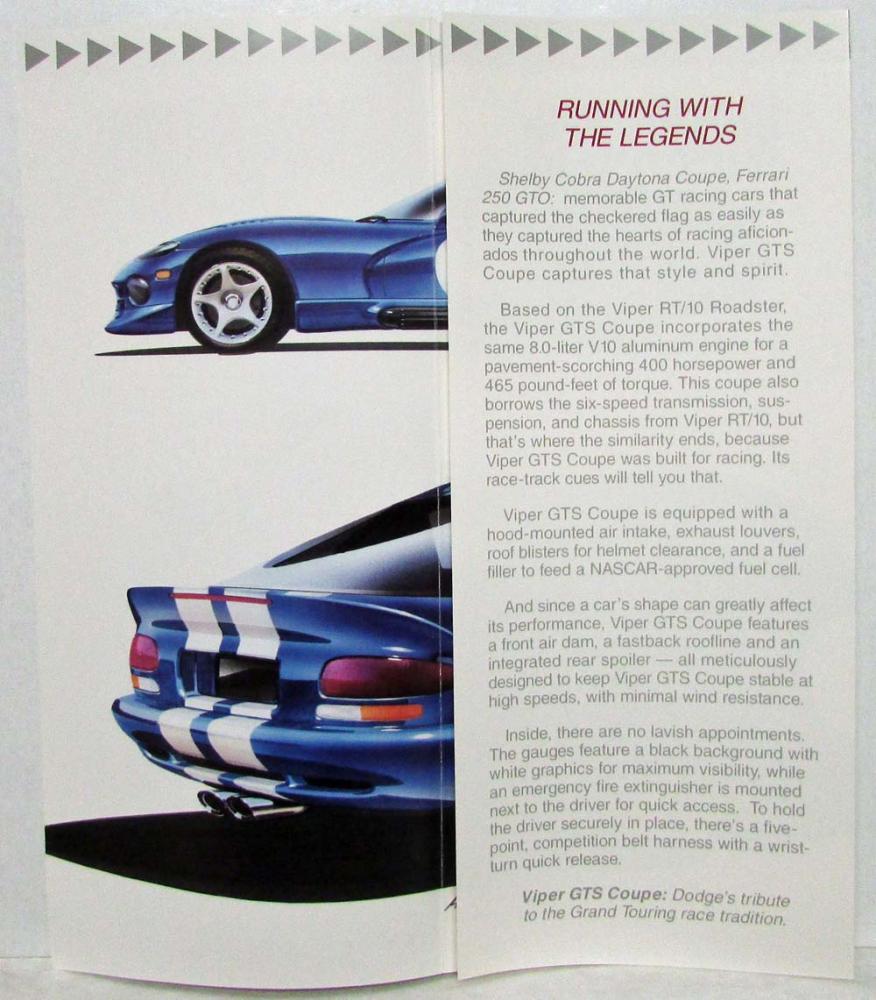 RUNNING WITH THE LEGENDS

Shelby Cobra Daytona Coupe, Ferrari 250 GTO: memorable GT racing cars that captured the checkered flag as easily as they captured the hearts of racing aficionados throughout the world. Viper GTS Coupe captures that style and spirit.

Based on the Viper RT/10 Roadster, the Viper GTS Coupe incorporates the same 8.0-liter V10 aluminum engine for a pavement-scorching 400 horsepower and 465 pound-feet of torque. This coupe also borrows the six-speed transmission, suspension, and chassis from Viper RT/10, but that's where the similarity ends, because Viper GTS Coupe was built for racing. Its race-track cues will tell you that.

Viper GTS Coupe is equipped with a hood-mounted air intake, exhaust louvers, roof blisters for helmet clearance, and a fuel filler to feed a NASCAR-approved fuel cell.

And since a car's shape can greatly affect its performance, Viper GTS Coupe features a front air dam, a fastback roofline and an integrated rear spoiler — all meticulously designed to keep Viper GTS Coupe stable at high speeds, with minimal wind resistance.

Inside, there are no lavish appointments. The gauges feature a black background with white graphics for maximum visibility, while an emergency fire extinguisher is mounted next to the driver for quick access. To hold the driver securely in place, there's a five-point, competition belt harness with a wrist-turn quick release.

Viper GTS Coupe: Dodge's tribute to the Grand Touring race tradition.